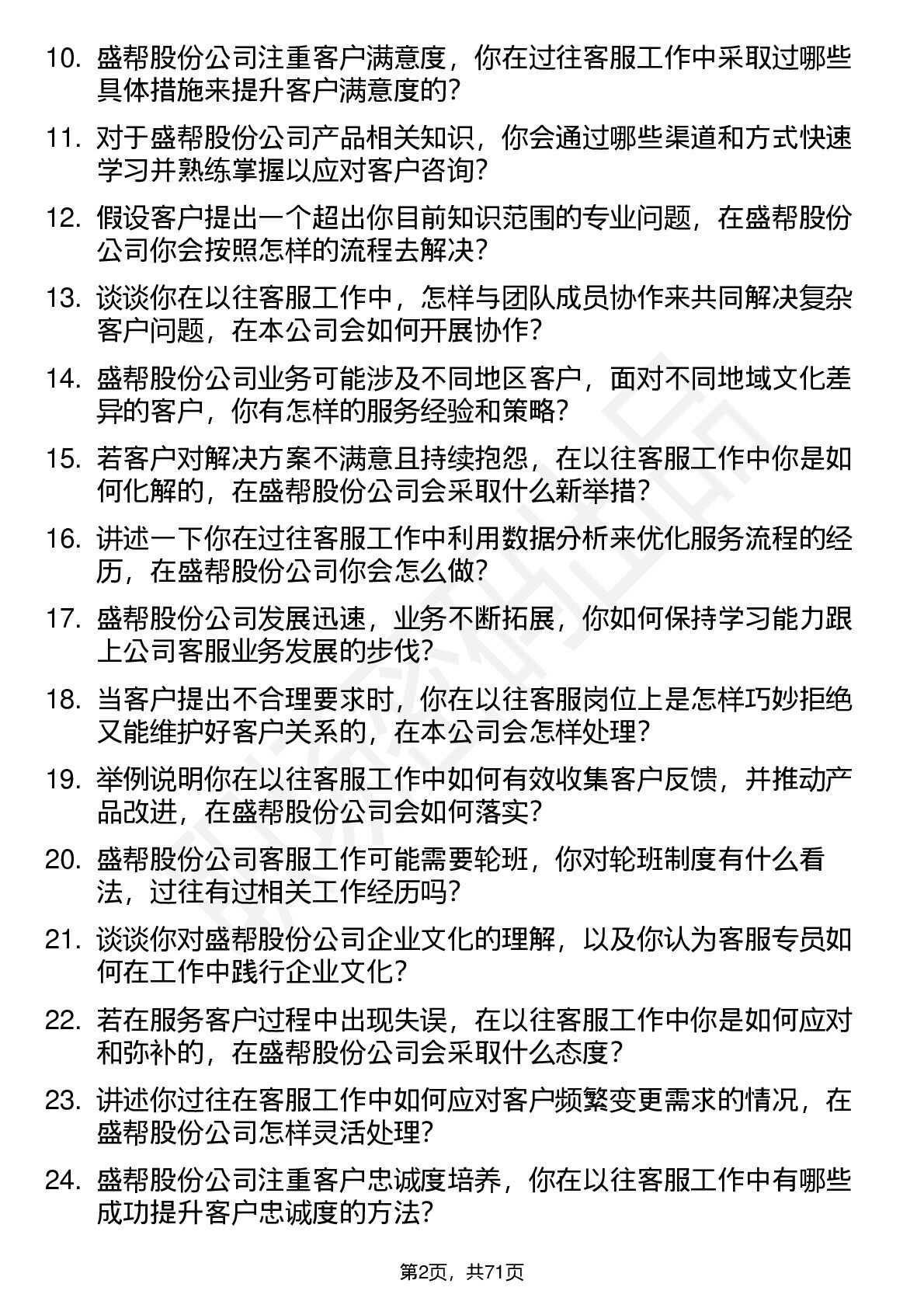 10. 盛帮股份公司注重客户满意度，你在过往客服工作中采取过哪些具体措施来提升客户满意度的？

11. 对于盛帮股份公司产品相关知识，你会通过哪些渠道和方式快速学习并熟练掌握以应对客户咨询？

12. 假设客户提出一个超出你目前知识范围的专业问题，在盛帮股份公司你会按照怎样的流程去解决？

13. 谈谈你在以往客服工作中，怎样与团队成员协作来共同解决复杂客户问题，在本公司会如何开展协作？

14. 盛帮股份公司业务可能涉及不同地区客户，面对不同地域文化差异的客户，你有怎样的服务经验和策略？

15. 若客户对解决方案不满意且持续抱怨，在以往客服工作中你是如何化解的，在盛帮股份公司会采取什么新举措？

16. 讲述一下你在过往客服工作中利用数据分析来优化服务流程的经历，在盛帮股份公司你会怎么做？

17. 盛帮股份公司发展迅速，业务不断拓展，你如何保持学习能力跟上公司客服业务发展的步伐？

18. 当客户提出不合理要求时，你在以往客服岗位上是怎样巧妙拒绝又能维护好客户关系的，在本公司会怎样处理？

19. 举例说明你在以往客服工作中如何有效收集客户反馈，并推动产品改进，在盛帮股份公司会如何落实？

20. 盛帮股份公司客服工作可能需要轮班，你对轮班制度有什么看法，过往有过相关工作经历吗？

21. 谈谈你对盛帮股份公司企业文化的理解，以及你认为客服专员如何在工作中践行企业文化？

22. 若在服务客户过程中出现失误，在以往客服工作中你是如何应对和弥补的，在盛帮股份公司会采取什么态度？

23. 讲述你过往在客服工作中如何应对客户频繁变更需求的情况，在盛帮股份公司怎样灵活处理？

24. 盛帮股份公司注重客户忠诚度培养，你在以往客服工作中有哪些成功提升客户忠诚度的方法？

第2页，共71页